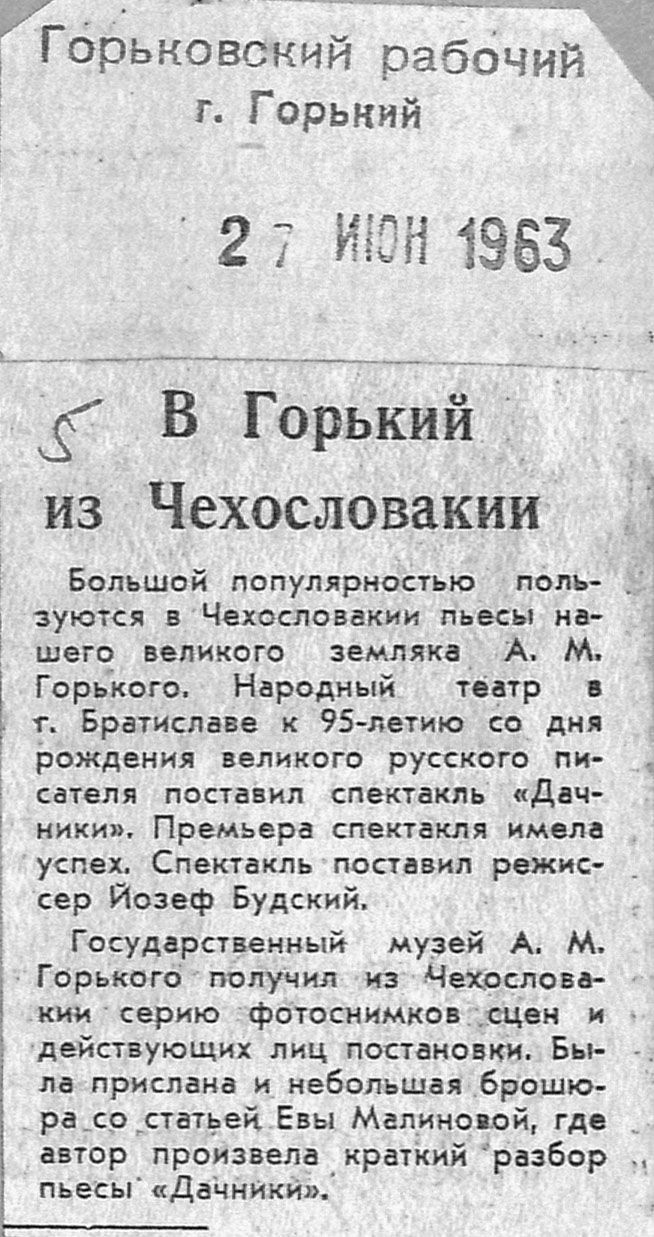 Горьковский рабочий
г. Горький

27 ИЮН 1963

5

В Горький из Чехословакии

Большой популярностью пользуются в Чехословакии пьесы нашего великого земляка А. М. Горького. Народный театр в г. Братиславе к 95-летию со дня рождения великого русского писателя поставил спектакль «Дачники». Премьера спектакля имела успех. Спектакль поставил режиссер Йозеф Будский.

Государственный музей А. М. Горького получил из Чехословакии серию фотоснимков сцен и действующих лиц постановки. Была прислана и небольшая брошюра со статьей Евы Малиновой, где автор произвела краткий разбор пьесы «Дачники».